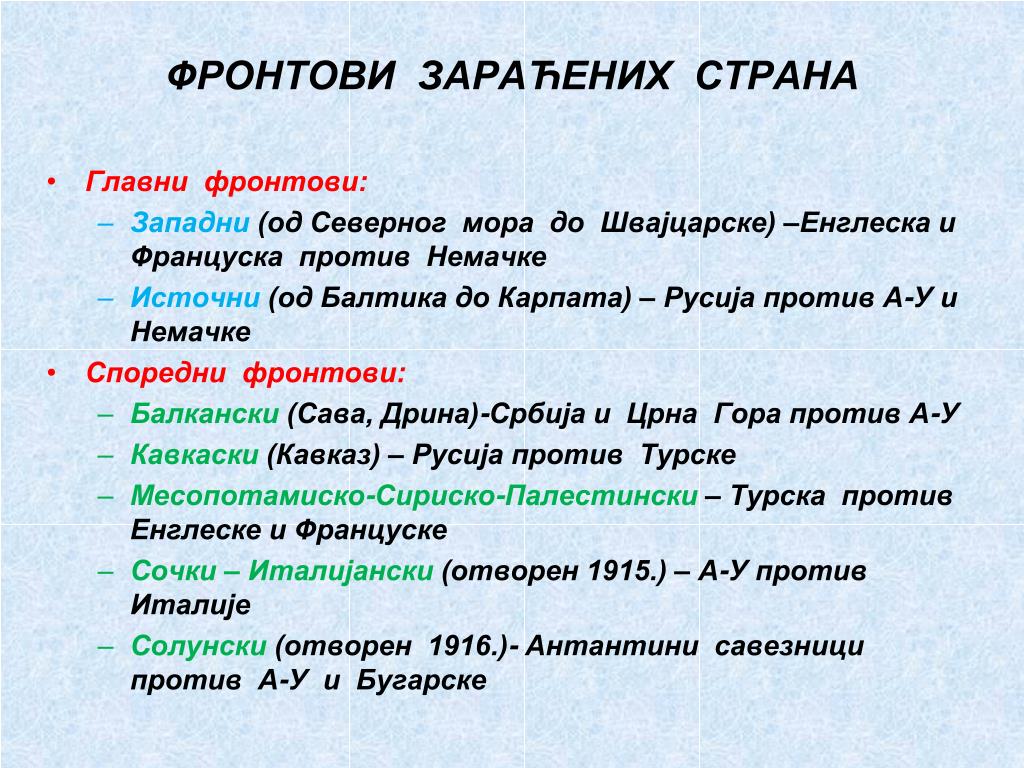 ФРОНТОВИ ЗАРАЋЕНИХ СТРАНА

• Главни фронтови:
– Западни (од Северног мора до Швајцарске) –Енглеска и Француска против Немачке
– Источни (од Балтика до Карпата) – Русија против А-У и Немачке
• Споредни фронтови:
– Балкански (Сава, Дрина)-Србија и Црна Гора против А-У
– Кавкаски (Кавказ) – Русија против Турске
– Месопотамиско-Сириско-Палестински – Турска против Енглеске и Француске
– Сочки – Италијански (отворен 1915.) – А-У против Италије
– Солунски (отворен 1916.)- Антантини савезници против А-У и Бугарске